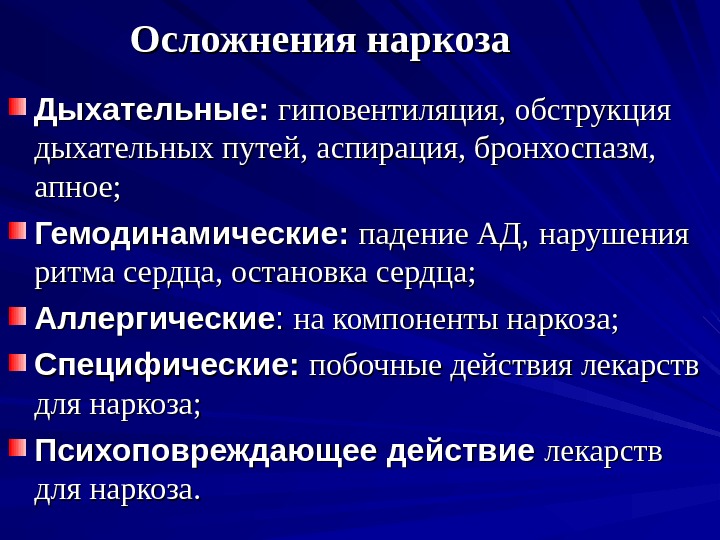 Осложнения наркоза

Дыхательные: гиповентиляция, обструкция дыхательных путей, аспирация, бронхоспазм, апное;

Гемодинамические: падение АД, нарушения ритма сердца, остановка сердца;

Аллергические: на компоненты наркоза;

Специфические: побочные действия лекарств для наркоза;

Психоповреждающее действие лекарств для наркоза.